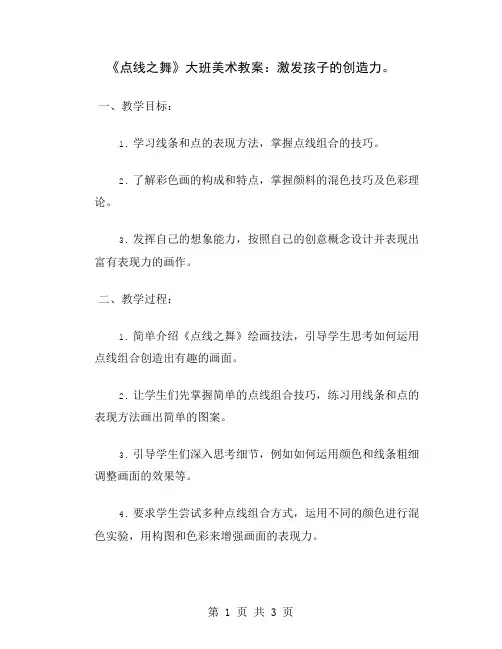 《点线之舞》大班美术教案：激发孩子的创造力。

一、教学目标：

1. 学习线条和点的表现方法，掌握点线组合的技巧。

2. 了解彩色画的构成和特点，掌握颜料的混色技巧及色彩理论。

3. 发挥自己的想象能力，按照自己的创意概念设计并表现出富有表现力的画作。

二、教学过程：

1. 简单介绍《点线之舞》绘画技法，引导学生思考如何运用点线组合创造出有趣的画面。

2. 让学生们先掌握简单的点线组合技巧，练习用线条和点的表现方法画出简单的图案。

3. 引导学生们深入思考细节，例如如何运用颜色和线条粗细调整画面的效果等。

4. 要求学生尝试多种点线组合方式，运用不同的颜色进行混色实验，用构图和色彩来增强画面的表现力。

第 1 页 共 3 页